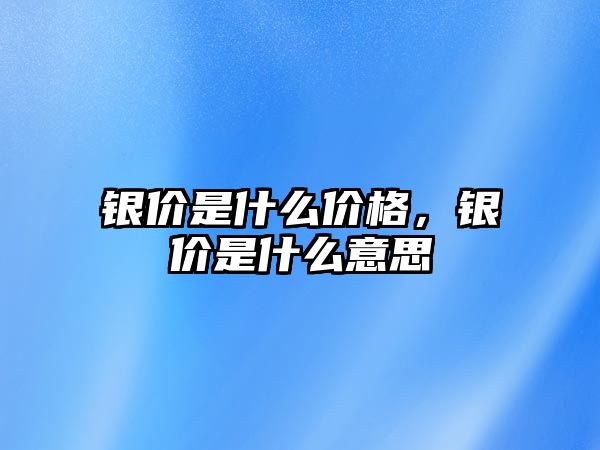 银价是什么价格，银价是什么意思